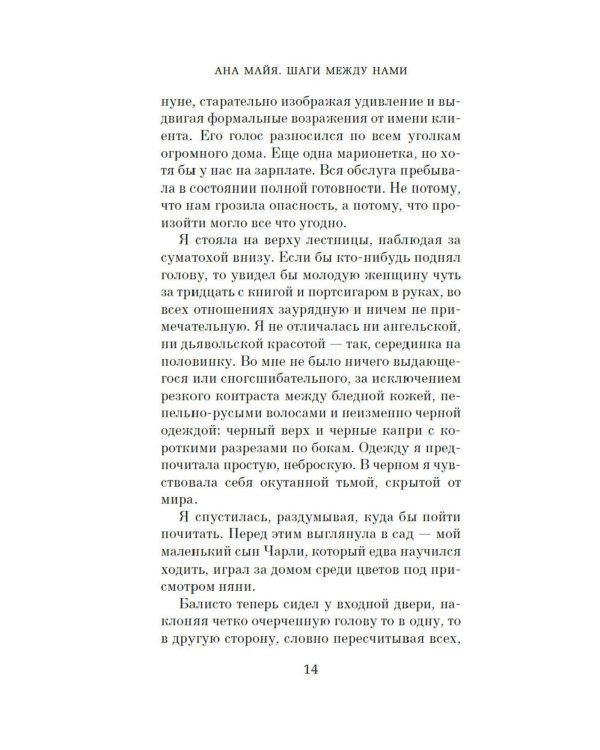 АНА МАЙЯ. ШАГИ МЕЖДУ НАМИ

нуне, старательно изображая удивление и выдвигая формальные возражения от имени клиента. Его голос разносился по всем уголкам огромного дома. Еще одна марионетка, но хотя бы у нас на зарплате. Вся обслуга пребывала в состоянии полной готовности. Не потому, что нам грозила опасность, а потому, что произойти могло все что угодно.

Я стояла на верху лестницы, наблюдая за суматохой внизу. Если бы кто-нибудь поднял голову, то увидел бы молодую женщину чуть за тридцать с книгой и портсигаром в руках, во всех отношениях заурядную и ничем не примечательную. Я не отличалась ни ангельской, ни дьявольской красотой — так, серединка на половинку. Во мне не было ничего выдающегося или сногсшибательного, за исключением резкого контраста между бледной кожей, пепельно-русыми волосами и неизменно черной одеждой: черный верх и черные капри с короткими разрезами по бокам. Одежду я предпочитала простую, неброскую. В черном я чувствовала себя окутанной тьмой, скрытой от мира.

Я спустилась, раздумывая, куда бы пойти почитать. Перед этим выглянула в сад — мой маленький сын Чарли, который едва научился ходить, играл за домом среди цветов под присмотром няни.

Балисто теперь сидел у входной двери, наклоняя четко очерченную голову то в одну, то в другую сторону, словно пересчитывая всех,

14